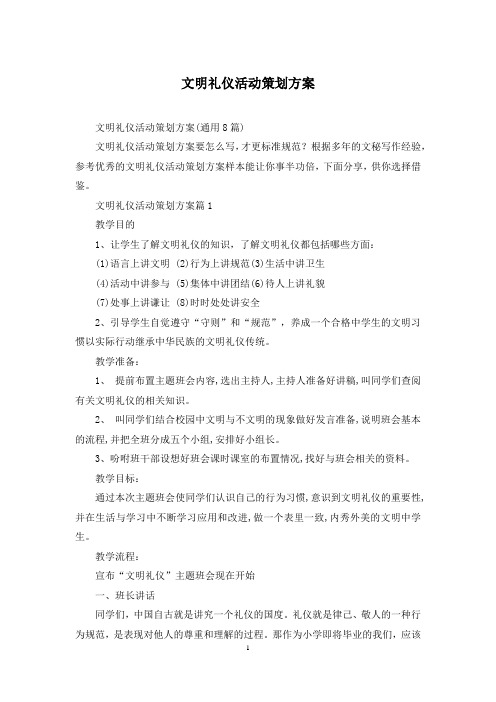 文明礼仪活动策划方案

文明礼仪活动策划方案(通用8篇)

文明礼仪活动策划方案要怎么写，才更标准规范？根据多年的文秘写作经验，参考优秀的文明礼仪活动策划方案样本能让你事半功倍，下面分享，供你选择借鉴。

文明礼仪活动策划方案篇1

教学目的

1、让学生了解文明礼仪的知识，了解文明礼仪都包括哪些方面：

(1)语言上讲文明 (2)行为上讲规范(3)生活中讲卫生

(4)活动中讲参与 (5)集体中讲团结(6)待人上讲礼貌

(7)处事上讲谦让 (8)时时处处讲安全

2、引导学生自觉遵守“守则”和“规范”，养成一个合格中学生的文明习惯以实际行动继承中华民族的文明礼仪传统。

教学准备：

1、 提前布置主题班会内容，选出主持人，主持人准备好讲稿，叫同学们查阅有关文明礼仪的相关知识。

2、 叫同学们结合校园中文明与不文明的现象做好发言准备，说明班会基本的流程，并把全班分成五个小组，安排好小组长。

3、吩咐班干部设想好班会课时课室的布置情况，找好与班会相关的资料。

教学目标：

通过本次主题班会使同学们认识自己的行为习惯，意识到文明礼仪的重要性，并在生活与学习中不断学习应用和改进，做一个表里一致，内秀外美的文明中学生。

教学流程：

宣布“文明礼仪”主题班会现在开始

一、班长讲话

同学们，中国自古就是讲究一个礼仪的国度。礼仪就是律己、敬人的一种行为规范，是表现对他人的尊重和理解的过程。那作为小学即将毕业的我们，应该

1